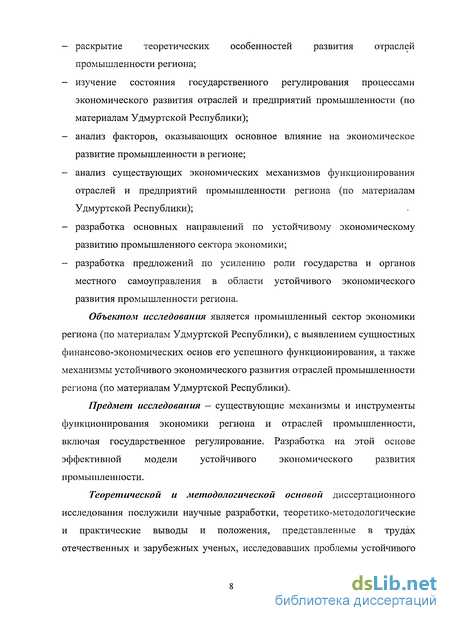 – раскрытие теоретических особенностей развития отраслей промышленности региона;

– изучение состояния государственного регулирования процессами экономического развития отраслей и предприятий промышленности (по материалам Удмуртской Республики);

– анализ факторов, оказывающих основное влияние на экономическое развитие промышленности в регионе;

– анализ существующих экономических механизмов функционирования отраслей и предприятий промышленности региона (по материалам Удмуртской Республики);

– разработка основных направлений по устойчивому экономическому развитию промышленного сектора экономики;

– разработка предложений по усилению роли государства и органов местного самоуправления в области устойчивого экономического развития промышленности региона.

Объектом исследования является промышленный сектор экономики региона (по материалам Удмуртской Республики), с выявлением сущностных финансово-экономических основ его успешного функционирования, а также механизмы устойчивого экономического развития отраслей промышленности региона (по материалам Удмуртской Республики).

Предмет исследования – существующие механизмы и инструменты функционирования экономики региона и отраслей промышленности, включая государственное регулирование. Разработка на этой основе эффективной модели устойчивого экономического развития промышленности.

Теоретической и методологической основой диссертационного исследования послужили научные разработки, теоретико-методологические и практические выводы и положения, представленные в трудах отечественных и зарубежных ученых, исследовавших проблемы устойчивого

8

dsLib.net
библиотека диссертаций